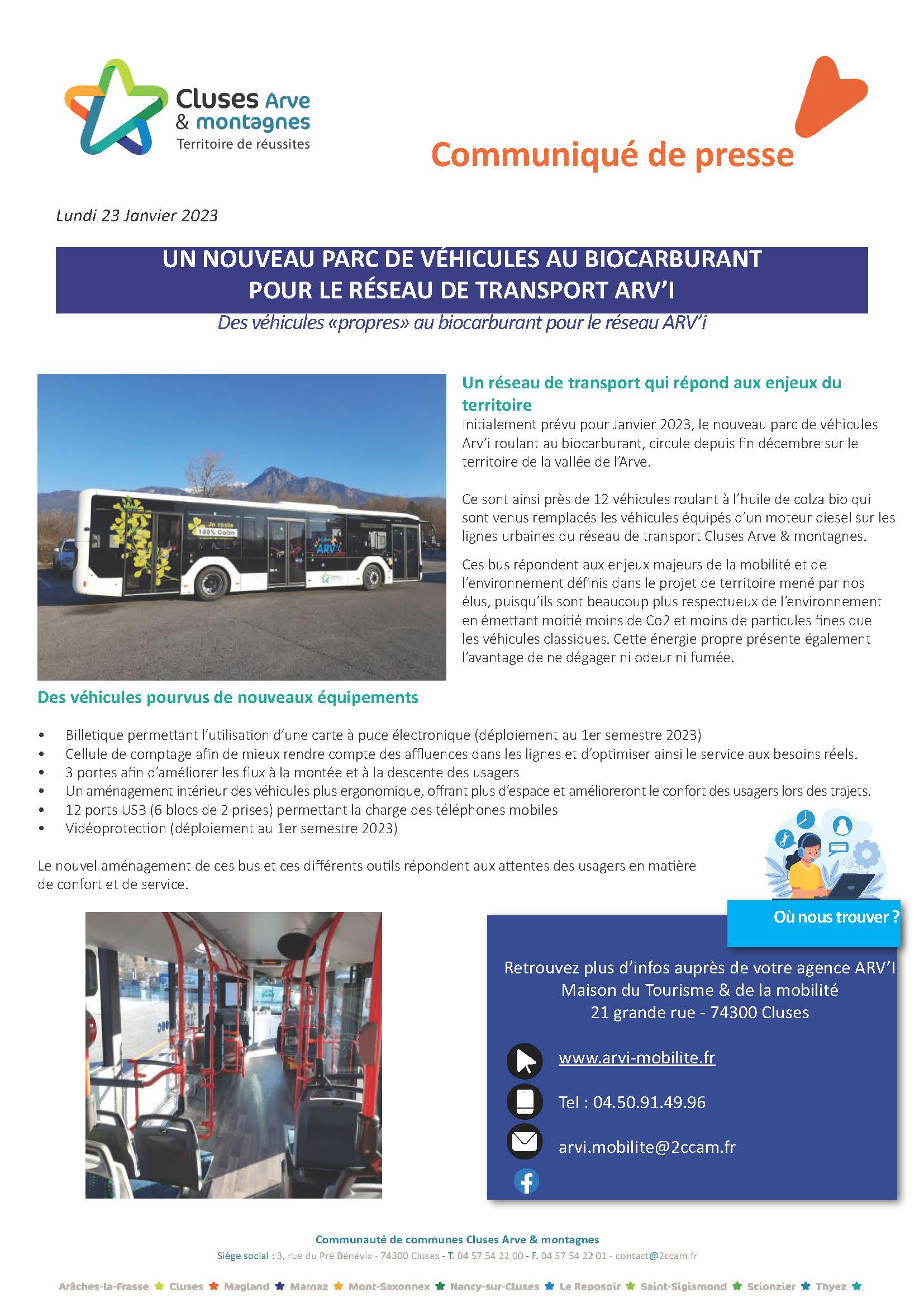 Cluses Arve & montagnes
Territoire de réussites

Communiqué de presse

Lundi 23 Janvier 2023

UN NOUVEAU PARC DE VÉHICULES AU BIOCARBURANT POUR LE RÉSEAU DE TRANSPORT ARV'I

Des véhicules «propres» au biocarburant pour le réseau ARV'i

Je roule 100% Colza

ARV'i

Un réseau de transport qui répond aux enjeux du territoire

Initialement prévu pour Janvier 2023, le nouveau parc de véhicules Arv'i roulant au biocarburant, circule depuis fin décembre sur le territoire de la vallée de l'Arve.

Ce sont ainsi près de 12 véhicules roulant à l'huile de colza bio qui sont venus remplacés les véhicules équipés d'un moteur diesel sur les lignes urbaines du réseau de transport Cluses Arve & montagnes.

Ces bus répondent aux enjeux majeurs de la mobilité et de l'environnement définis dans le projet de territoire mené par nos élus, puisqu'ils sont beaucoup plus respectueux de l'environnement en émettant moitié moins de Co2 et moins de particules fines que les véhicules classiques. Cette énergie propre présente également l'avantage de ne dégager ni odeur ni fumée.

Des véhicules pourvus de nouveaux équipements

• Billetique permettant l'utilisation d'une carte à puce électronique (déploiement au 1er semestre 2023)
• Cellule de comptage afin de mieux rendre compte des affluences dans les lignes et d'optimiser ainsi le service aux besoins réels.
• 3 portes afin d'améliorer les flux à la montée et à la descente des usagers
• Un aménagement intérieur des véhicules plus ergonomique, offrant plus d'espace et amélioreront le confort des usagers lors des trajets.
• 12 ports USB (6 blocs de 2 prises) permettant la charge des téléphones mobiles
• Vidéoprotection (déploiement au 1er semestre 2023)

Le nouvel aménagement de ces bus et ces différents outils répondent aux attentes des usagers en matière de confort et de service.

Où nous trouver ?

Retrouvez plus d'infos auprès de votre agence ARV'I
Maison du Tourisme & de la mobilité
21 grande rue - 74300 Cluses

www.arvi-mobilite.fr

Tel : 04.50.91.49.96

arvi.mobilite@2ccam.fr

Communauté de communes Cluses Arve & montagnes
Siège social : 3, rue du Pré Bénévix - 74300 Cluses - T. 04 57 54 22 00 - F. 04 57 54 22 01 - contact@2ccam.fr

Arâches-la-Frasse ★ Cluses ★ Magland ★ Marnaz ★ Mont-Saxonnex ★ Nancy-sur-Cluses ★ Le Reposoir ★ Saint-Sigismond ★ Scionzier ★ Thyez ★